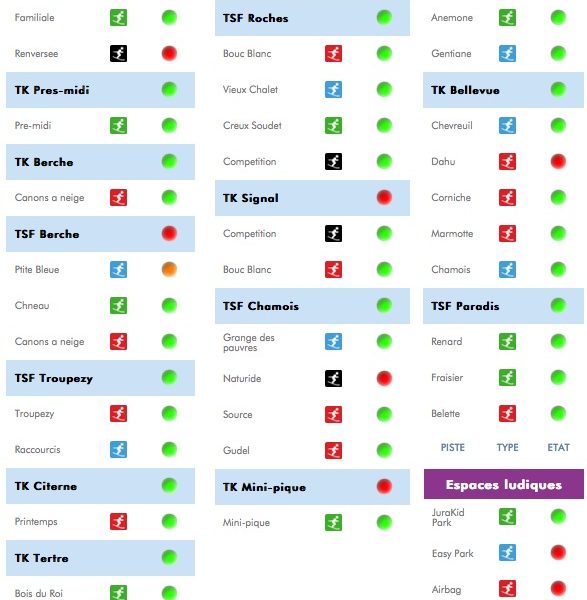 Familiale

Renversee

TK Pres-midi

Pre-midi

TK Berche

Canons a neige

TSF Berche

Ptite Bleue

Chneau

Canons a neige

TSF Troupezy

Troupezy

Raccourcis

TK Citerne

Printemps

TK Tertre

Bois du Roi

TSF Roches

Bouc Blanc

Vieux Chalet

Creux Soudet

Competition

TK Signal

Competition

Bouc Blanc

TSF Chamois

Grange des pauvres

Naturide

Source

Gudel

TK Mini-pique

Mini-pique

Anemone

Gentiane

TK Bellevue

Chevreuil

Dahu

Corniche

Marmotte

Chamois

TSF Paradis

Renard

Fraisier

Belette

PISTE TYPE ETAT

Espaces ludiques

JuraKid Park

Easy Park

Airbag